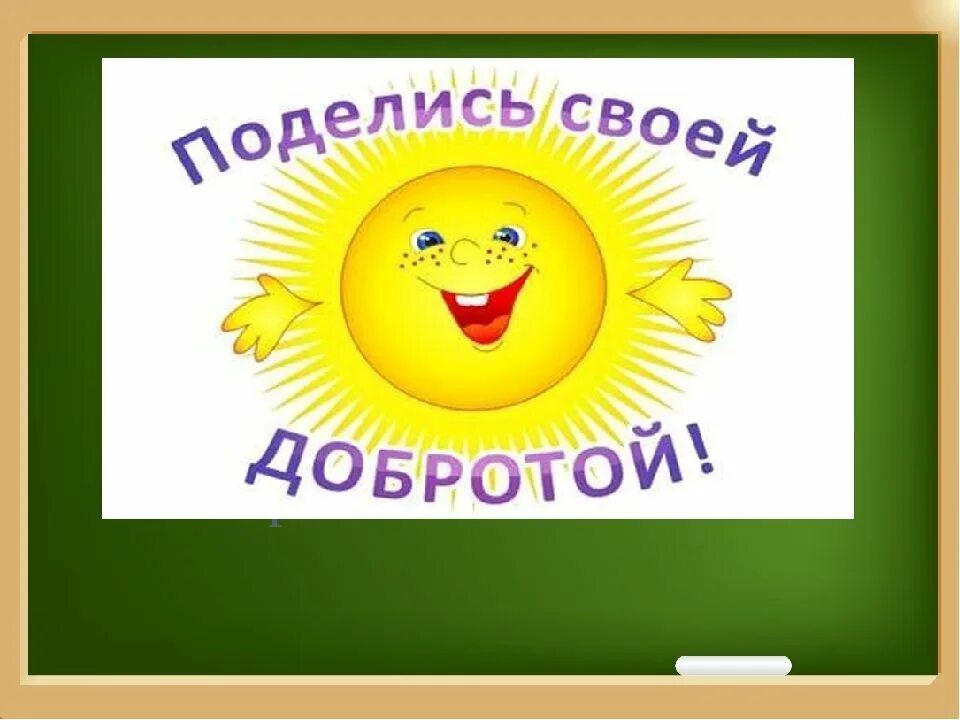 Поделись своей

ДОБРОТОЙ!